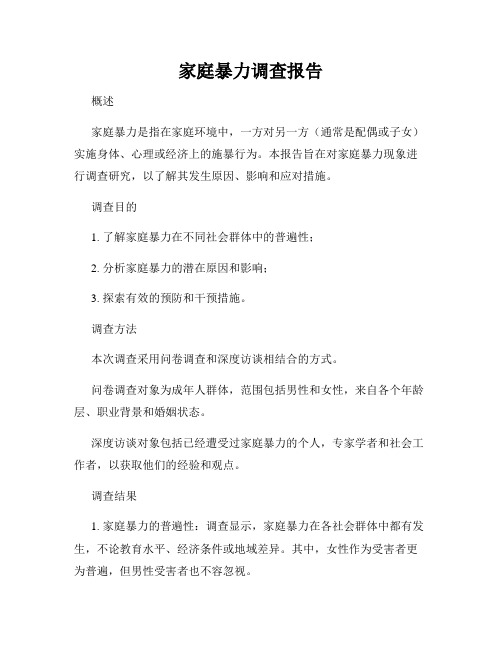 家庭暴力调查报告

概述

家庭暴力是指在家庭环境中，一方对另一方（通常是配偶或子女）实施身体、心理或经济上的施暴行为。本报告旨在对家庭暴力现象进行调查研究，以了解其发生原因、影响和应对措施。

调查目的

1. 了解家庭暴力在不同社会群体中的普遍性；

2. 分析家庭暴力的潜在原因和影响；

3. 探索有效的预防和干预措施。

调查方法

本次调查采用问卷调查和深度访谈相结合的方式。

问卷调查对象为成年人群体，范围包括男性和女性，来自各个年龄层、职业背景和婚姻状态。

深度访谈对象包括已经遭受过家庭暴力的个人，专家学者和社会工作者，以获取他们的经验和观点。

调查结果

1. 家庭暴力的普遍性：调查显示，家庭暴力在各社会群体中都有发生，不论教育水平、经济条件或地域差异。其中，女性作为受害者更为普遍，但男性受害者也不容忽视。